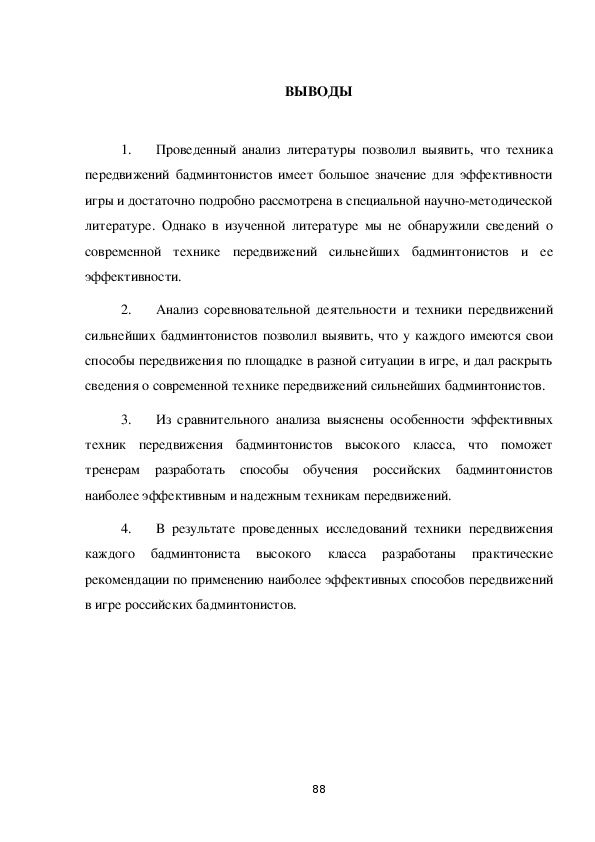 ВЫВОДЫ

1. Проведенный анализ литературы позволил выявить, что техника передвижений бадминтонистов имеет большое значение для эффективности игры и достаточно подробно рассмотрена в специальной научно-методической литературе. Однако в изученной литературе мы не обнаружили сведений о современной технике передвижений сильнейших бадминтонистов и ее эффективности.

2. Анализ соревновательной деятельности и техники передвижений сильнейших бадминтонистов позволил выявить, что у каждого имеются свои способы передвижения по площадке в разной ситуации в игре, и дал раскрыть сведения о современной технике передвижений сильнейших бадминтонистов.

3. Из сравнительного анализа выяснены особенности эффективных техник передвижения бадминтонистов высокого класса, что поможет тренерам разработать способы обучения российских бадминтонистов наиболее эффективным и надежным техникам передвижений.

4. В результате проведенных исследований техники передвижения каждого бадминтониста высокого класса разработаны практические рекомендации по применению наиболее эффективных способов передвижений в игре российских бадминтонистов.

88